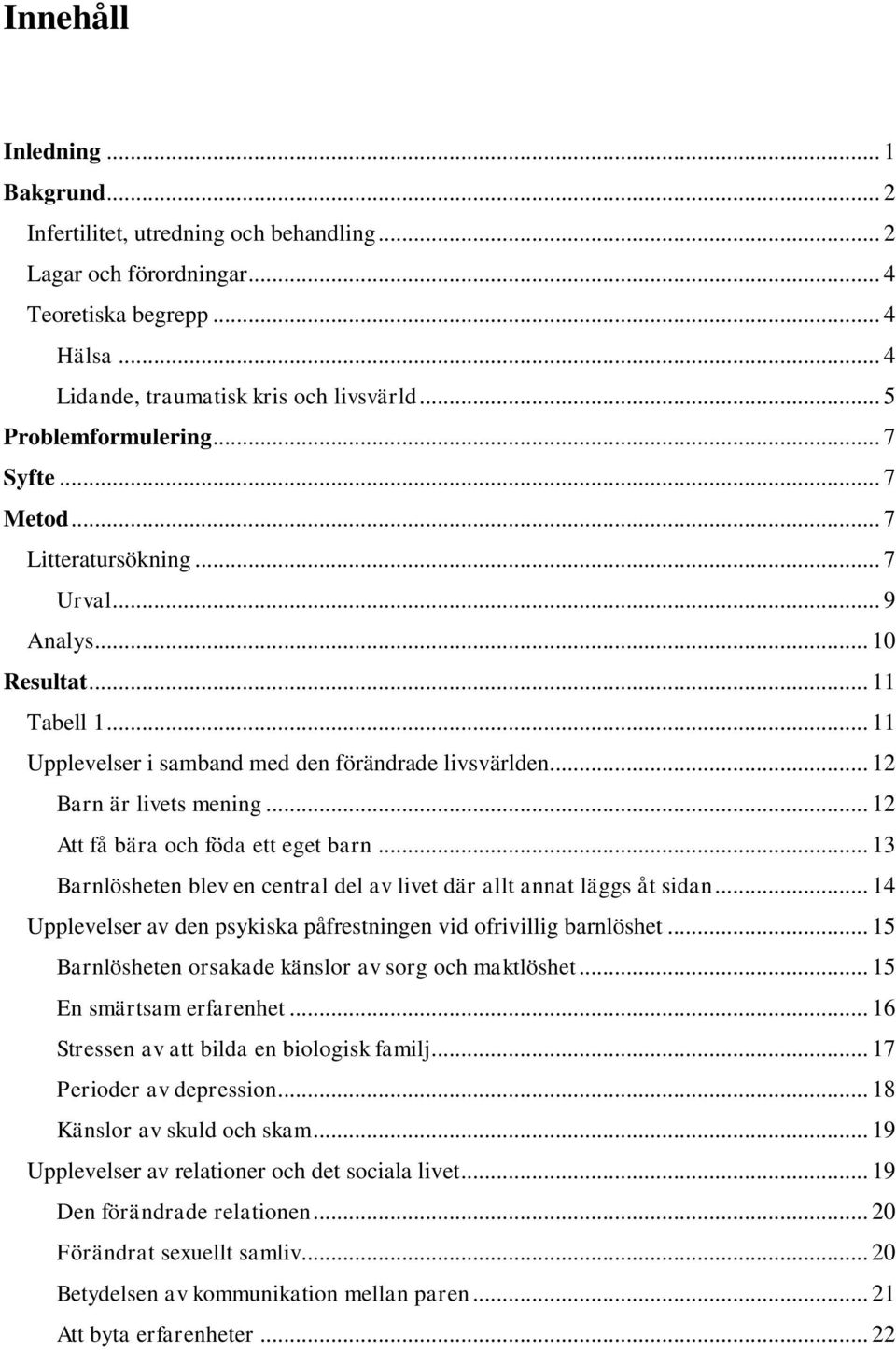 Innehåll

Inledning ... 1
Bakgrund ... 2
Infertilitet, utredning och behandling ... 2
Lagar och förordningar ... 4
Teoretiska begrepp ... 4
Hälsa ... 4
Lidande, traumatisk kris och livsvärld ... 5
Problemformulering ... 7
Syfte ... 7
Metod ... 7
Litteratursökning ... 7
Urval ... 9
Analys ... 10
Resultat ... 11
Tabell 1 ... 11
Upplevelser i samband med den förändrade livsvärlden ... 12
Barn är livets mening ... 12
Att få bära och föda ett eget barn ... 13
Barnlösheten blev en central del av livet där allt annat läggs åt sidan ... 14
Upplevelser av den psykiska påfrestningen vid ofrivillig barnlöshet ... 15
Barnlösheten orsakade känslor av sorg och maktlöshet ... 15
En smärtsam erfarenhet ... 16
Stressen av att bilda en biologisk familj ... 17
Perioder av depression ... 18
Känslor av skuld och skam ... 19
Upplevelser av relationer och det sociala livet ... 19
Den förändrade relationen ... 20
Förändrat sexuellt samliv ... 20
Betydelsen av kommunikation mellan paren ... 21
Att byta erfarenheter ... 22